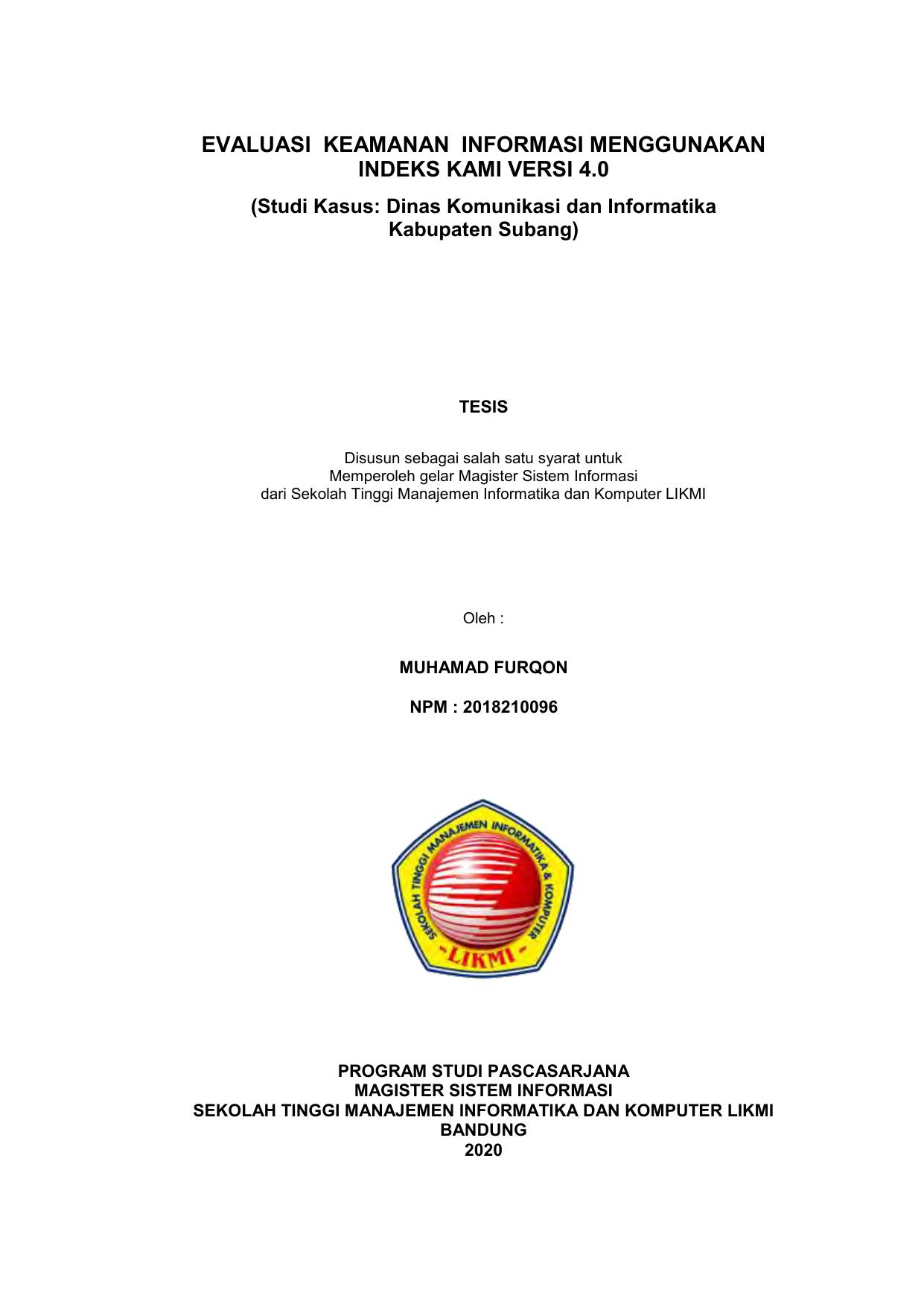 EVALUASI KEAMANAN INFORMASI MENGGUNAKAN INDEKS KAMI VERSI 4.0

(Studi Kasus: Dinas Komunikasi dan Informatika Kabupaten Subang)

TESIS

Disusun sebagai salah satu syarat untuk
Memperoleh gelar Magister Sistem Informasi
dari Sekolah Tinggi Manajemen Informatika dan Komputer LIKMI

Oleh :

MUHAMAD FURQON

NPM : 2018210096

SEKOLAH TINGGI MANAJEMEN INFORMATIKA & KOMPUTER

-LIKMI-

PROGRAM STUDI PASCASARJANA
MAGISTER SISTEM INFORMASI
SEKOLAH TINGGI MANAJEMEN INFORMATIKA DAN KOMPUTER LIKMI
BANDUNG
2020